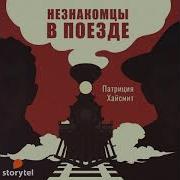 НЕЗНАКОМЦЫ
В ПОЕЗДЕ

Патриция
Хайсмит

storytel